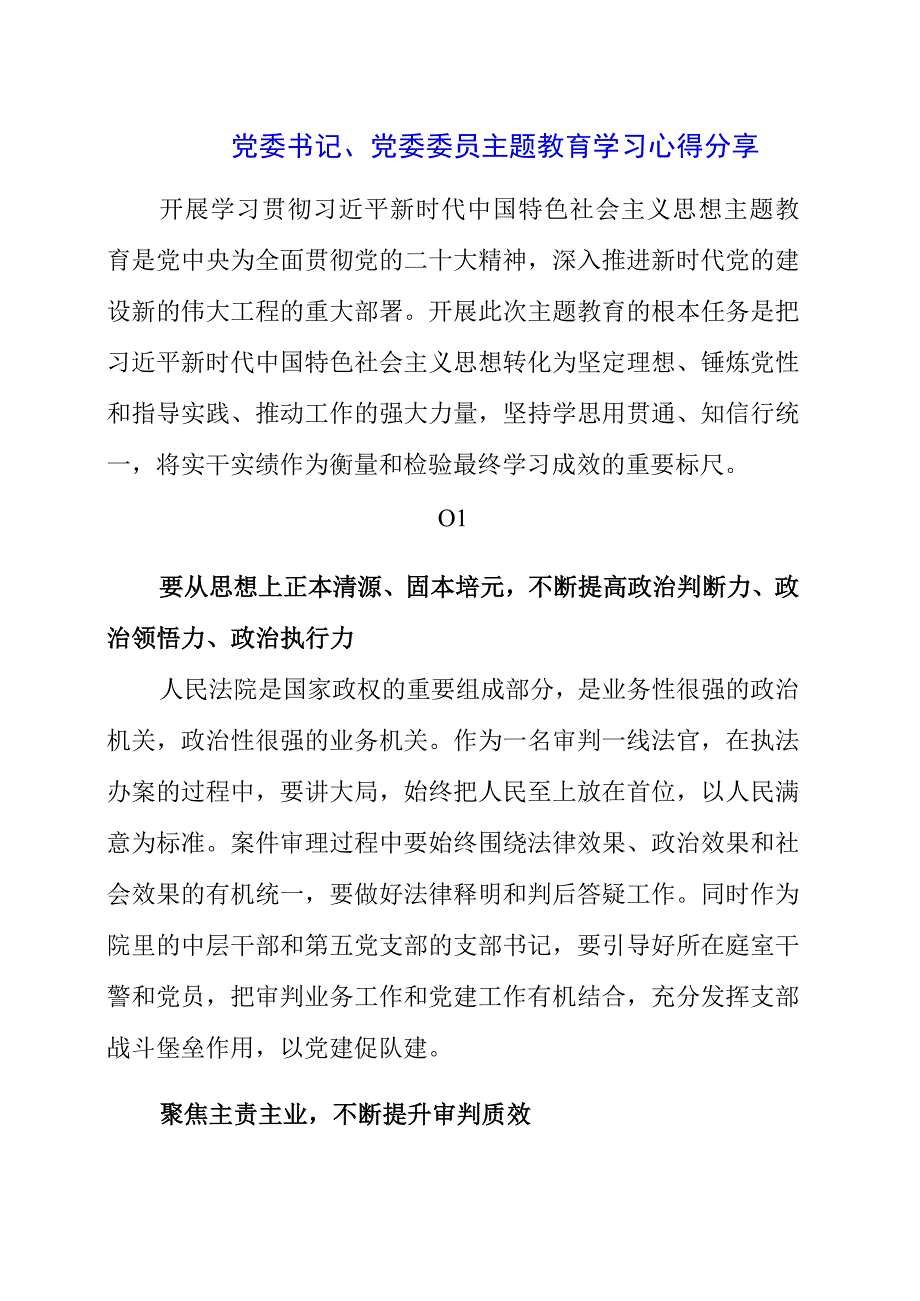 党委书记、党委委员主题教育学习心得分享

开展学习贯彻习近平新时代中国特色社会主义思想主题教育是党中央为全面贯彻党的二十大精神，深入推进新时代党的建设新的伟大工程的重大部署。开展此次主题教育的根本任务是把习近平新时代中国特色社会主义思想转化为坚定理想、锤炼党性和指导实践、推动工作的强大力量，坚持学思用贯通、知信行统一，将实干实绩作为衡量和检验最终学习成效的重要标尺。

O1

要从思想上正本清源、固本培元，不断提高政治判断力、政治领悟力、政治执行力

人民法院是国家政权的重要组成部分，是业务性很强的政治机关，政治性很强的业务机关。作为一名审判一线法官，在执法办案的过程中，要讲大局，始终把人民至上放在首位，以人民满意为标准。案件审理过程中要始终围绕法律效果、政治效果和社会效果的有机统一，要做好法律释明和判后答疑工作。同时作为院里的中层干部和第五党支部的支部书记，要引导好所在庭室干警和党员，把审判业务工作和党建工作有机结合，充分发挥支部战斗堡垒作用，以党建促队建。

聚焦主责主业，不断提升审判质效